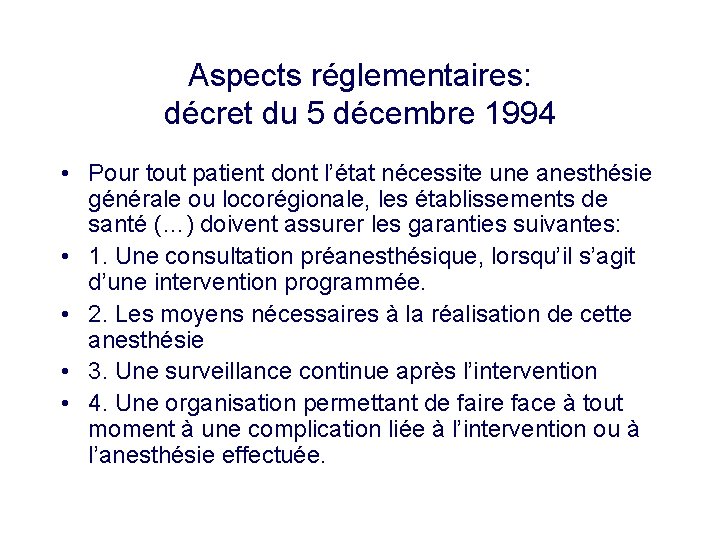 Aspects réglementaires:
décret du 5 décembre 1994

• Pour tout patient dont l'état nécessite une anesthésie générale ou locorégionale, les établissements de santé (…) doivent assurer les garanties suivantes:
• 1. Une consultation préanesthésique, lorsqu'il s'agit d'une intervention programmée.
• 2. Les moyens nécessaires à la réalisation de cette anesthésie
• 3. Une surveillance continue après l'intervention
• 4. Une organisation permettant de faire face à tout moment à une complication liée à l'intervention ou à l'anesthésie effectuée.